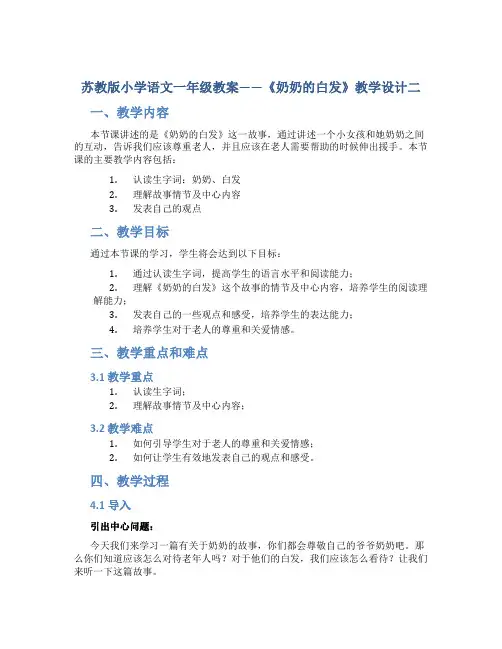 苏教版小学语文一年级教案——《奶奶的白发》教学设计二

一、教学内容

本节课讲述的是《奶奶的白发》这一故事，通过讲述一个小女孩和她奶奶之间的互动，告诉我们应该尊重老人，并且应该在老人需要帮助的时候伸出援手。本节课的主要教学内容包括：

1. 认读生字词：奶奶、白发
2. 理解故事情节及中心内容
3. 发表自己的观点

二、教学目标

通过本节课的学习，学生将会达到以下目标：

1. 通过认读生字词，提高学生的语言水平和阅读能力；
2. 理解《奶奶的白发》这个故事的情节及中心内容，培养学生的阅读理解能力；
3. 发表自己的一些观点和感受，培养学生的表达能力；
4. 培养学生对于老人的尊重和关爱情感。

三、教学重点和难点

3.1 教学重点

1. 认读生字词；
2. 理解故事情节及中心内容；

3.2 教学难点

1. 如何引导学生对于老人的尊重和关爱情感；
2. 如何让学生有效地发表自己的观点和感受。

四、教学过程

4.1 导入

引出中心问题：

今天我们来学习一篇有关于奶奶的故事，你们都会尊敬自己的爷爷奶奶吧。那么你们知道应该怎么对待老年人吗？对于他们的白发，我们应该怎么看待？让我们来听一下这篇故事。